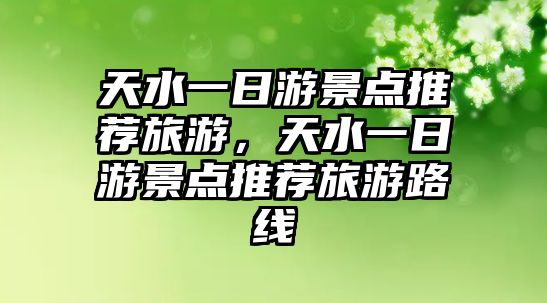 天水一日游景点推荐旅游，天水一日游景点推荐旅游路线